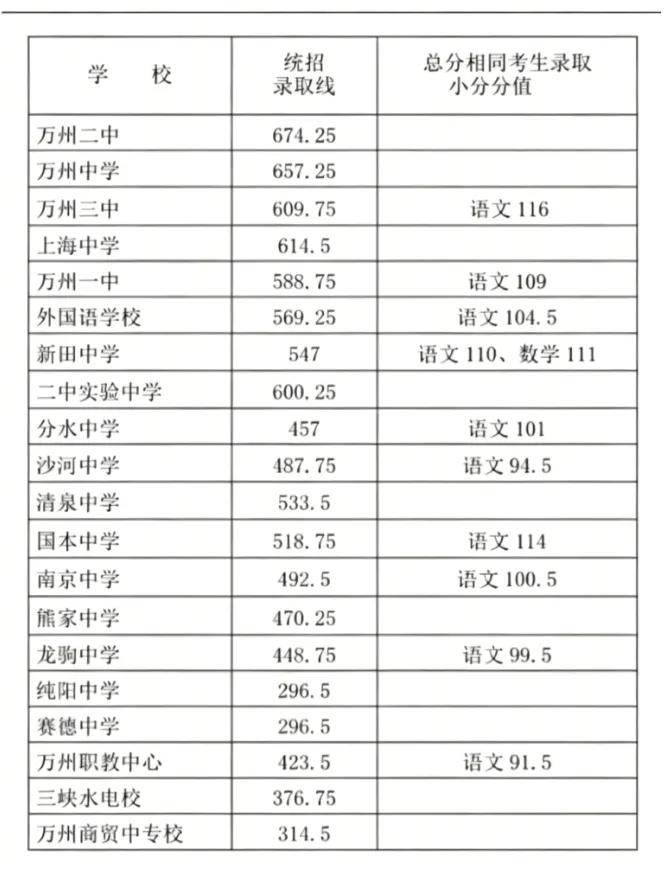 | 学　　校 | 统招录取线 | 总分相同考生录取小分分值 |
|---|---|---|
| 万州二中 | 674.25 | |
| 万州中学 | 657.25 | |
| 万州三中 | 609.75 | 语文 116 |
| 上海中学 | 614.5 | |
| 万州一中 | 588.75 | 语文 109 |
| 外国语学校 | 569.25 | 语文 104.5 |
| 新田中学 | 547 | 语文 110、数学 111 |
| 二中实验中学 | 600.25 | |
| 分水中学 | 457 | 语文 101 |
| 沙河中学 | 487.75 | 语文 94.5 |
| 清泉中学 | 533.5 | |
| 国本中学 | 518.75 | 语文 114 |
| 南京中学 | 492.5 | 语文 100.5 |
| 熊家中学 | 470.25 | |
| 龙驹中学 | 448.75 | 语文 99.5 |
| 纯阳中学 | 296.5 | |
| 赛德中学 | 296.5 | |
| 万州职教中心 | 423.5 | 语文 91.5 |
| 三峡水电校 | 376.75 | |
| 万州商贸中专校 | 314.5 | |